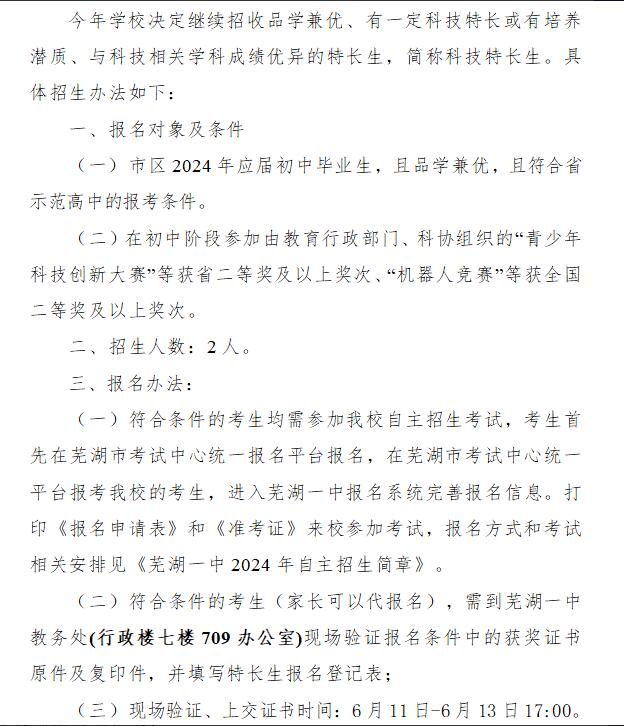 今年学校决定继续招收品学兼优、有一定科技特长或有培养潜质、与科技相关学科成绩优异的特长生，简称科技特长生。具体招生办法如下：

一、报名对象及条件

（一）市区 2024 年应届初中毕业生，且品学兼优，且符合省示范高中的报考条件。

（二）在初中阶段参加由教育行政部门、科协组织的“青少年科技创新大赛”等获省二等奖及以上奖次、“机器人竞赛”等获全国二等奖及以上奖次。

二、招生人数：2 人。

三、报名办法：

（一）符合条件的考生均需参加我校自主招生考试，考生首先在芜湖市考试中心统一报名平台报名，在芜湖市考试中心统一平台报考我校的考生，进入芜湖一中报名系统完善报名信息。打印《报名申请表》和《准考证》来校参加考试，报名方式和考试相关安排见《芜湖一中 2024 年自主招生简章》。

（二）符合条件的考生（家长可以代报名），需到芜湖一中教务处(行政楼七楼 709 办公室)现场验证报名条件中的获奖证书原件及复印件，并填写特长生报名登记表；

（三）现场验证、上交证书时间：6 月 11 日-6 月 13 日 17:00。